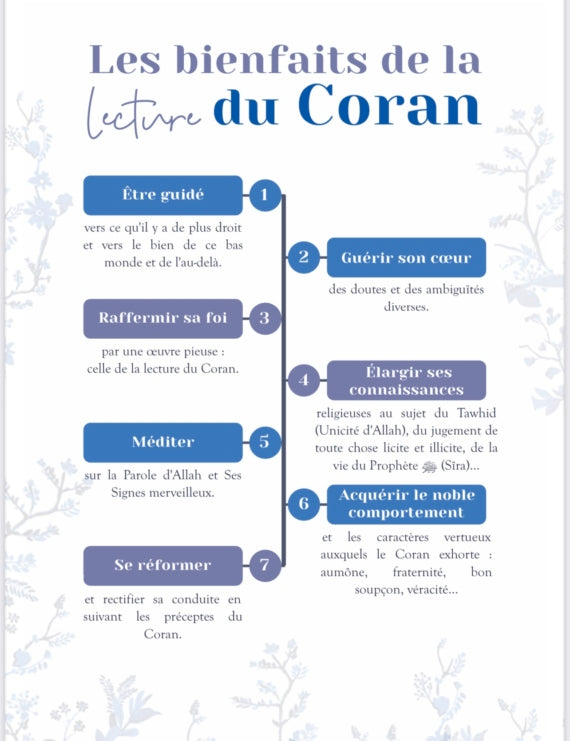 Les bienfaits de la lecture du Coran

Être guidé

1

vers ce qu'il y a de plus droit et vers le bien de ce bas monde et de l'au-delà.

2

Guérir son cœur

des doutes et des ambiguïtés diverses.

Raffermir sa foi

3

par une œuvre pieuse : celle de la lecture du Coran.

4

Élargir ses connaissances

religieuses au sujet du Tawhid (Unicité d'Allah), du jugement de toute chose licite et illicite, de la vie du Prophète ﷺ (Sîra)...

Méditer

5

sur la Parole d'Allah et Ses Signes merveilleux.

6

Acquérir le noble comportement

et les caractères vertueux auxquels le Coran exhorte : aumône, fraternité, bon soupçon, véracité...

Se réformer

7

et rectifier sa conduite en suivant les préceptes du Coran.